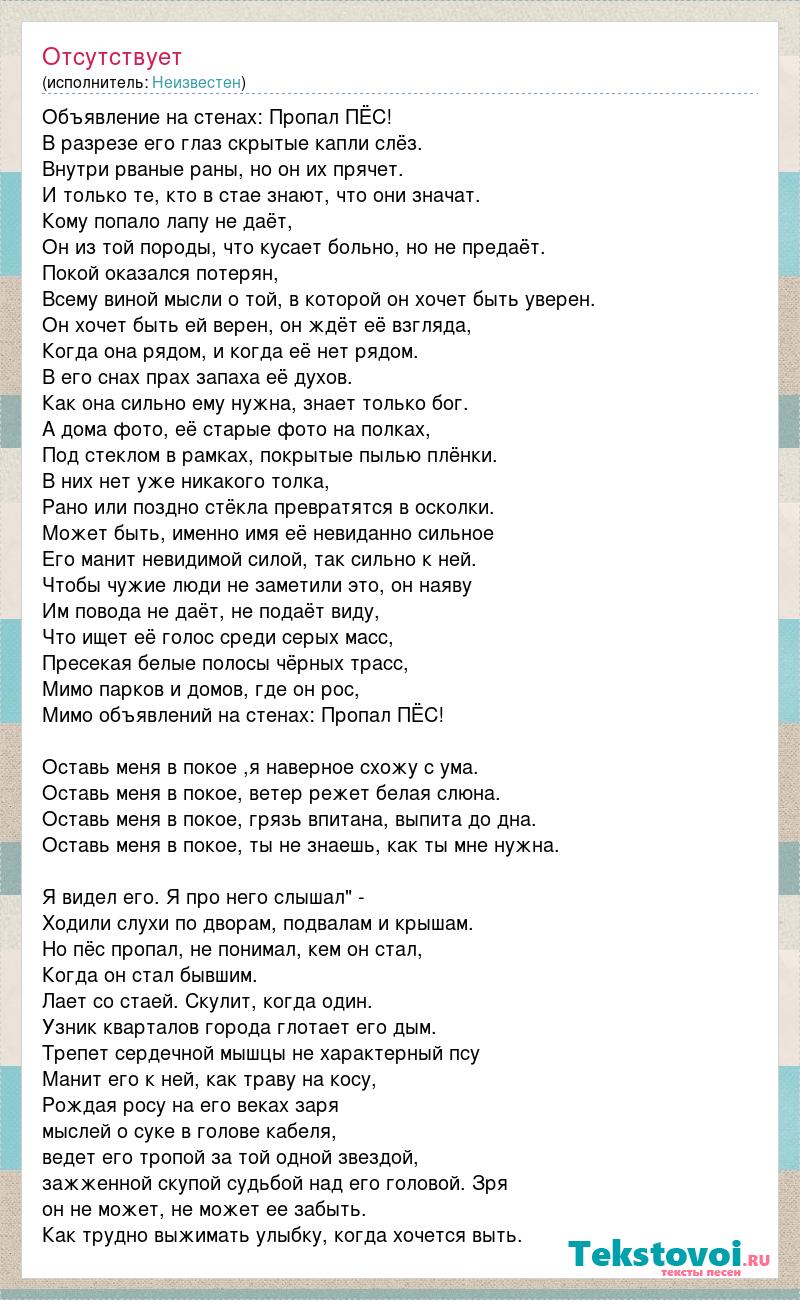 Отсутствует
(исполнитель: Неизвестен)

Объявление на стенах: Пропал ПЁС!
В разрезе его глаз скрытые капли слёз.
Внутри рваные раны, но он их прячет.
И только те, кто в стае знают, что они значат.
Кому попало лапу не даёт,
Он из той породы, что кусает больно, но не предаёт.
Покой оказался потерян,
Всему виной мысли о той, в которой он хочет быть уверен.
Он хочет быть ей верен, он ждёт её взгляда,
Когда она рядом, и когда её нет рядом.
В его снах прах запаха её духов.
Как она сильно ему нужна, знает только бог.
А дома фото, её старые фото на полках,
Под стеклом в рамках, покрытые пылью плёнки.
В них нет уже никакого толка,
Рано или поздно стёкла превратятся в осколки.
Может быть, именно имя её невиданно сильное
Его манит невидимой силой, так сильно к ней.
Чтобы чужие люди не заметили это, он наяву
Им повода не даёт, не подаёт виду,
Что ищет её голос среди серых масс,
Пресекая белые полосы чёрных трасс,
Мимо парков и домов, где он рос,
Мимо объявлений на стенах: Пропал ПЁС!

Оставь меня в покое ,я наверное схожу с ума.
Оставь меня в покое, ветер режет белая слюна.
Оставь меня в покое, грязь впитана, выпита до дна.
Оставь меня в покое, ты не знаешь, как ты мне нужна.

Я видел его. Я про него слышал" -
Ходили слухи по дворам, подвалам и крышам.
Но пёс пропал, не понимал, кем он стал,
Когда он стал бывшим.
Лает со стаей. Скулит, когда один.
Узник кварталов города глотает его дым.
Трепет сердечной мышцы не характерный псу
Манит его к ней, как траву на косу,
Рождая росу на его веках заря
мыслей о суке в голове кабеля,
ведет его тропой за той одной звездой,
зажженной скупой судьбой над его головой. Зря
он не может, не может ее забыть.
Как трудно выжимать улыбку, когда хочется выть.

Tekstovoi.ru
тексты песен